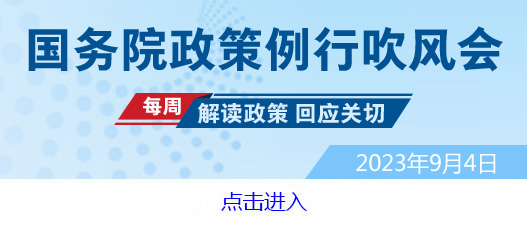 国务院政策例行吹风会

每周 解读政策 回应关切

2023年9月4日

点击进入